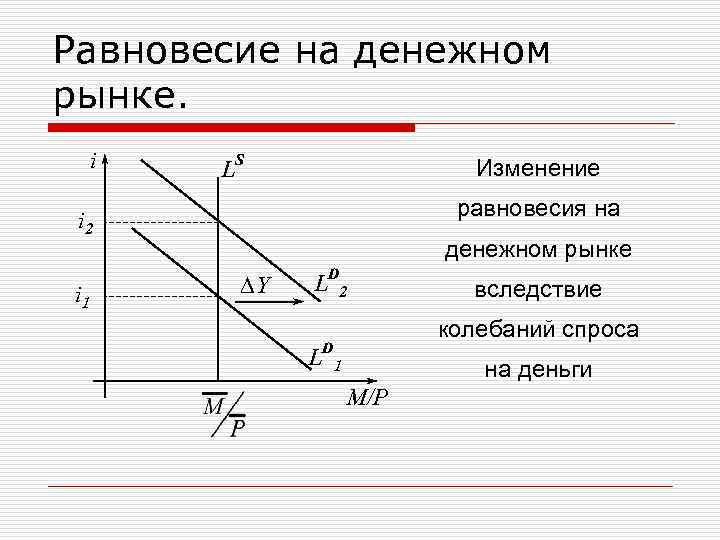 Равновесие на денежном рынке.

$i$

$L^S$

$i_2$

$i_1$

$\Delta Y$

$L^D{}_2$

$L^D{}_1$

$\overline{M}/\overline{P}$

$M/P$

Изменение равновесия на денежном рынке вследствие колебаний спроса на деньги